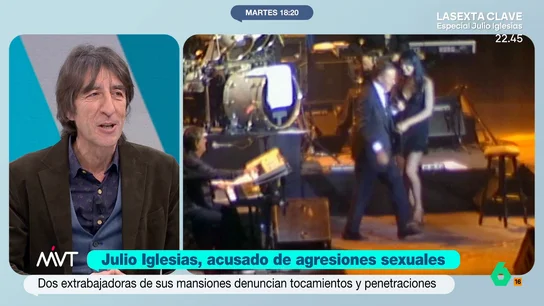 MARTES 18:20

LASEXTA CLAVE
Especial Julio Iglesias
22.45

MVT

Julio Iglesias, acusado de agresiones sexuales

Dos extrabajadoras de sus mansiones denuncian tocamientos y penetraciones

6
16